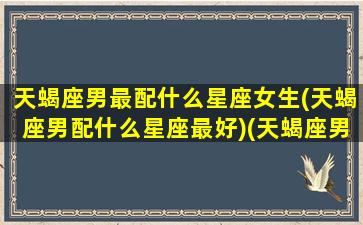 天蝎座男最配什么星座女生(天蝎座男配什么星座最好)(天蝎座男